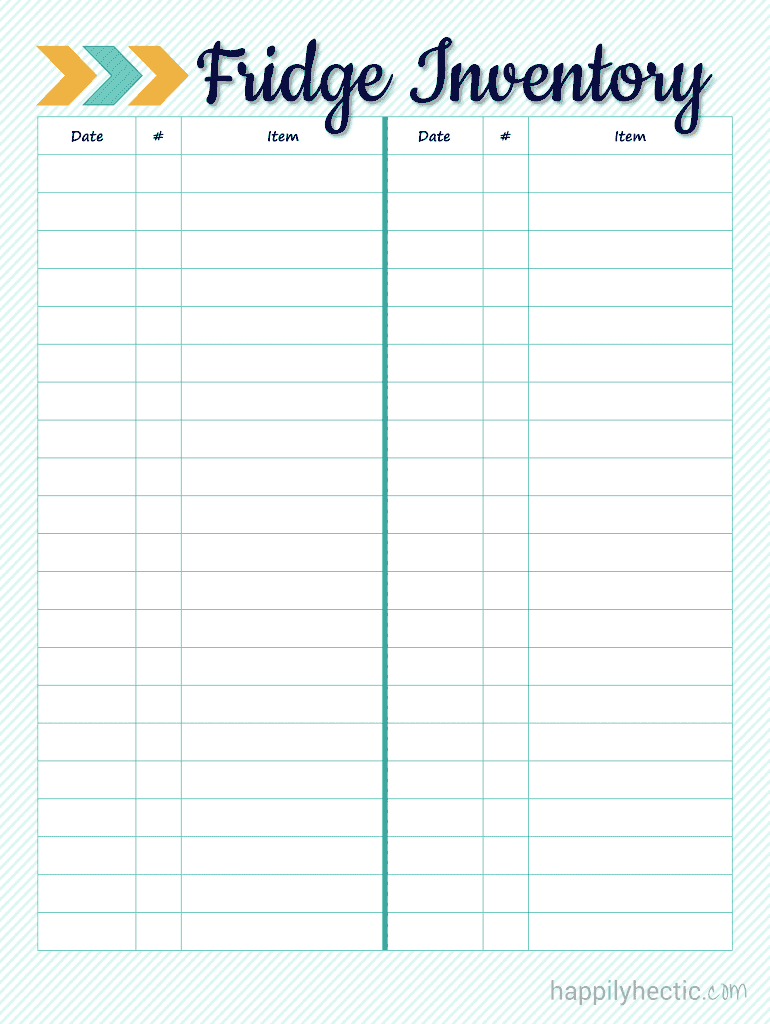 Fridge Inventory

| Date | # | Item | Date | # | Item |
|---|---|---|---|---|---|
| | | | | | |
| | | | | | |
| | | | | | |
| | | | | | |
| | | | | | |
| | | | | | |
| | | | | | |
| | | | | | |
| | | | | | |
| | | | | | |
| | | | | | |
| | | | | | |
| | | | | | |
| | | | | | |
| | | | | | |
| | | | | | |
| | | | | | |
| | | | | | |
| | | | | | |
| | | | | | |
| | | | | | |

happilyhectic.com